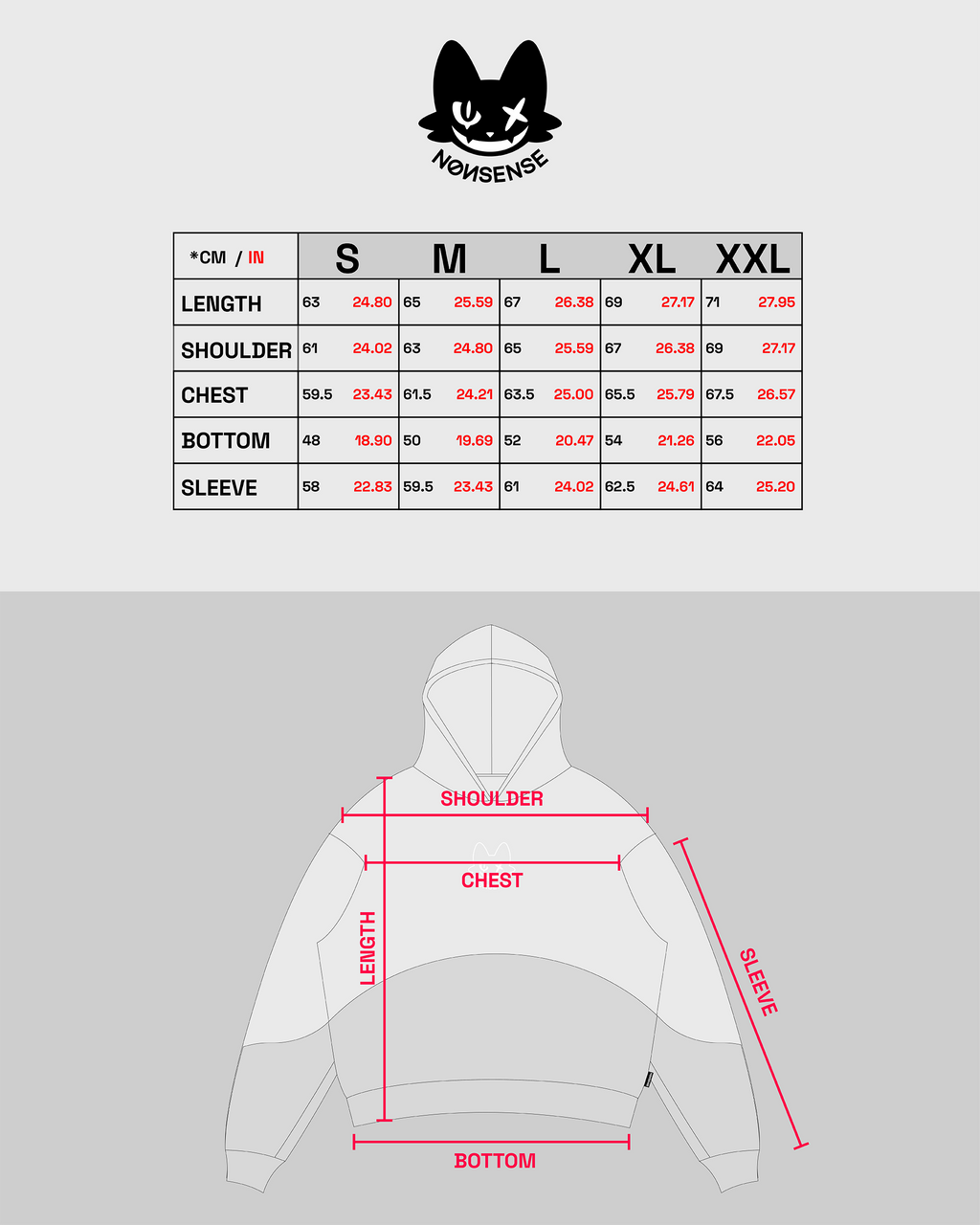 NONSENSE

| *CM / IN | S | M | L | XL | XXL |
|---|---|---|---|---|---|
| LENGTH | 63 24.80 | 65 25.59 | 67 26.38 | 69 27.17 | 71 27.95 |
| SHOULDER | 61 24.02 | 63 24.80 | 65 25.59 | 67 26.38 | 69 27.17 |
| CHEST | 59.5 23.43 | 61.5 24.21 | 63.5 25.00 | 65.5 25.79 | 67.5 26.57 |
| BOTTOM | 48 18.90 | 50 19.69 | 52 20.47 | 54 21.26 | 56 22.05 |
| SLEEVE | 58 22.83 | 59.5 23.43 | 61 24.02 | 62.5 24.61 | 64 25.20 |

SHOULDER
CHEST
LENGTH
SLEEVE
BOTTOM